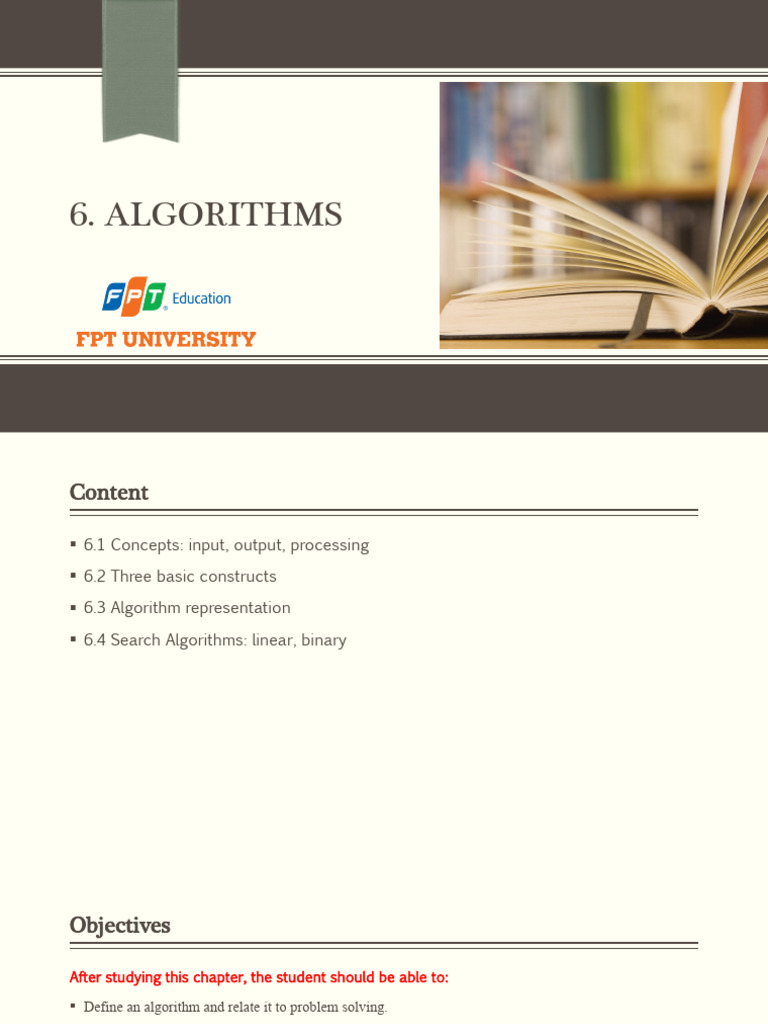 6. ALGORITHMS

FPT Education

FPT UNIVERSITY

Content

• 6.1 Concepts: input, output, processing

• 6.2 Three basic constructs

• 6.3 Algorithm representation

• 6.4 Search Algorithms: linear, binary

Objectives

After studying this chapter, the student should be able to:

• Define an algorithm and relate it to problem solving.